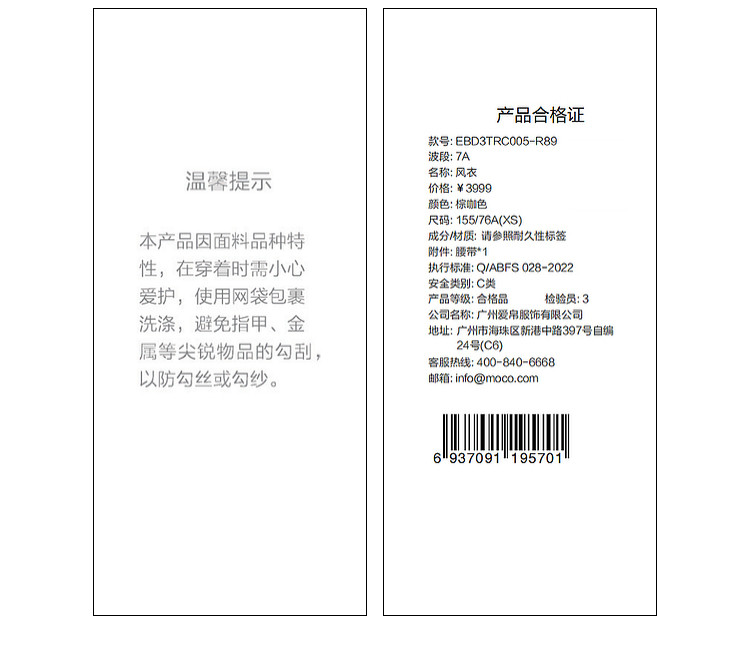 温馨提示

本产品因面料品种特性，在穿着时需小心爱护，使用网袋包裹洗涤，避免指甲、金属等尖锐物品的勾刮，以防勾丝或勾纱。

产品合格证

款号: EBD3TRC005-R89
波段: 7A
名称: 风衣
价格: ¥3999
颜色: 棕咖色
尺码: 155/76A(XS)
成分/材质: 请参照耐久性标签
附件: 腰带*1
执行标准: Q/ABFS 028-2022
安全类别: C类
产品等级: 合格品 检验员: 3
公司名称: 广州爱帛服饰有限公司
地址: 广州市海珠区新港中路397号自编24号(C6)
客服热线: 400-840-6668
邮箱: info@moco.com

6 937091 195701